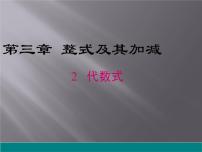 第三章 整式及其加减

2 代数式